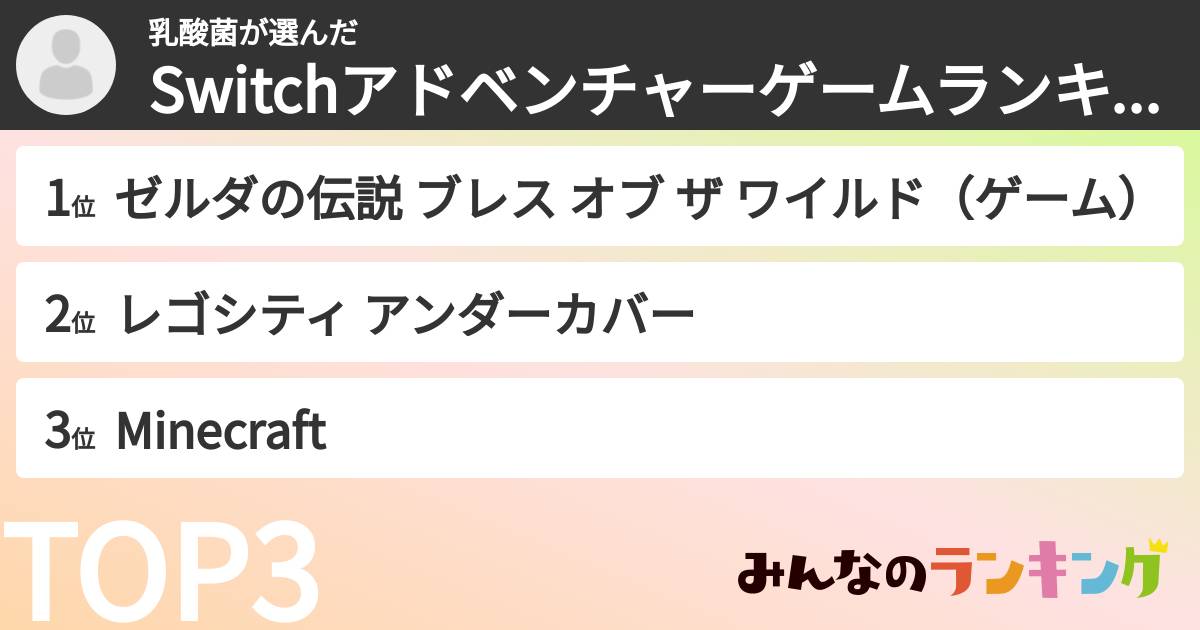 乳酸菌が選んだ

Switchアドベンチャーゲームランキ...

1位 ゼルダの伝説 ブレス オブ ザ ワイルド（ゲーム）

2位 レゴシティ アンダーカバー

3位 Minecraft

TOP3

みんなのランキング